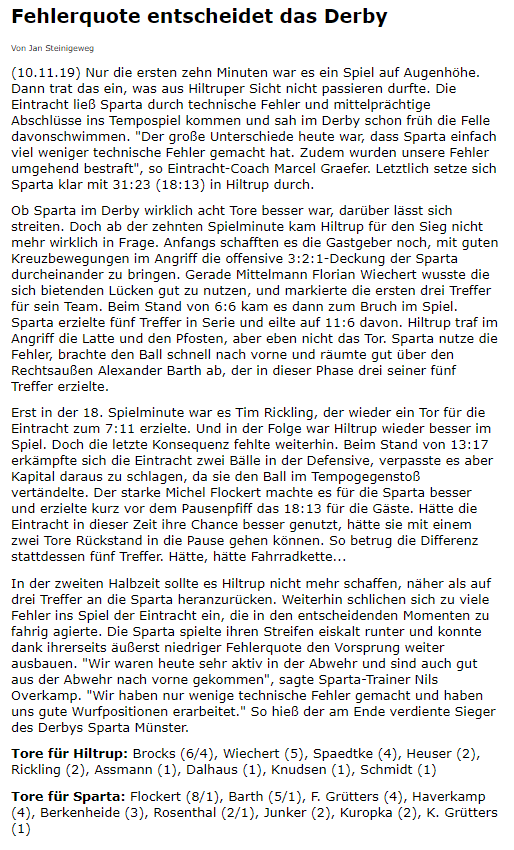 Fehlerquote entscheidet das Derby

Von Jan Steinigeweg

(10.11.19) Nur die ersten zehn Minuten war es ein Spiel auf Augenhöhe. Dann trat das ein, was aus Hiltruper Sicht nicht passieren durfte. Die Eintracht ließ Sparta durch technische Fehler und mittelprächtige Abschlüsse ins Tempospiel kommen und sah im Derby schon früh die Felle davonschwimmen. "Der große Unterschiede heute war, dass Sparta einfach viel weniger technische Fehler gemacht hat. Zudem wurden unsere Fehler umgehend bestraft", so Eintracht-Coach Marcel Graefer. Letztlich setze sich Sparta klar mit 31:23 (18:13) in Hiltrup durch.

Ob Sparta im Derby wirklich acht Tore besser war, darüber lässt sich streiten. Doch ab der zehnten Spielminute kam Hiltrup für den Sieg nicht mehr wirklich in Frage. Anfangs schafften es die Gastgeber noch, mit guten Kreuzbewegungen im Angriff die offensive 3:2:1-Deckung der Sparta durcheinander zu bringen. Gerade Mittelmann Florian Wiechert wusste die sich bietenden Lücken gut zu nutzen, und markierte die ersten drei Treffer für sein Team. Beim Stand von 6:6 kam es dann zum Bruch im Spiel. Sparta erzielte fünf Treffer in Serie und eilte auf 11:6 davon. Hiltrup traf im Angriff die Latte und den Pfosten, aber eben nicht das Tor. Sparta nutze die Fehler, brachte den Ball schnell nach vorne und räumte gut über den Rechtsaußen Alexander Barth ab, der in dieser Phase drei seiner fünf Treffer erzielte.

Erst in der 18. Spielminute war es Tim Rickling, der wieder ein Tor für die Eintracht zum 7:11 erzielte. Und in der Folge war Hiltrup wieder besser im Spiel. Doch die letzte Konsequenz fehlte weiterhin. Beim Stand von 13:17 erkämpfte sich die Eintracht zwei Bälle in der Defensive, verpasste es aber Kapital daraus zu schlagen, da sie den Ball im Tempogegenstoß vertändelte. Der starke Michel Flockert machte es für die Sparta besser und erzielte kurz vor dem Pausenpfiff das 18:13 für die Gäste. Hätte die Eintracht in dieser Zeit ihre Chance besser genutzt, hätte sie mit einem zwei Tore Rückstand in die Pause gehen können. So betrug die Differenz stattdessen fünf Treffer. Hätte, hätte Fahrradkette...

In der zweiten Halbzeit sollte es Hiltrup nicht mehr schaffen, näher als auf drei Treffer an die Sparta heranzurücken. Weiterhin schlichen sich zu viele Fehler ins Spiel der Eintracht ein, die in den entscheidenden Momenten zu fahrig agierte. Die Sparta spielte ihren Streifen eiskalt runter und konnte dank ihrerseits äußerst niedriger Fehlerquote den Vorsprung weiter ausbauen. "Wir waren heute sehr aktiv in der Abwehr und sind auch gut aus der Abwehr nach vorne gekommen", sagte Sparta-Trainer Nils Overkamp. "Wir haben nur wenige technische Fehler gemacht und haben uns gute Wurfpositionen erarbeitet." So hieß der am Ende verdiente Sieger des Derbys Sparta Münster.

Tore für Hiltrup: Brocks (6/4), Wiechert (5), Spaedtke (4), Heuser (2), Rickling (2), Assmann (1), Dalhaus (1), Knudsen (1), Schmidt (1)

Tore für Sparta: Flockert (8/1), Barth (5/1), F. Grütters (4), Haverkamp (4), Berkenheide (3), Rosenthal (2/1), Junker (2), Kuropka (2), K. Grütters (1)